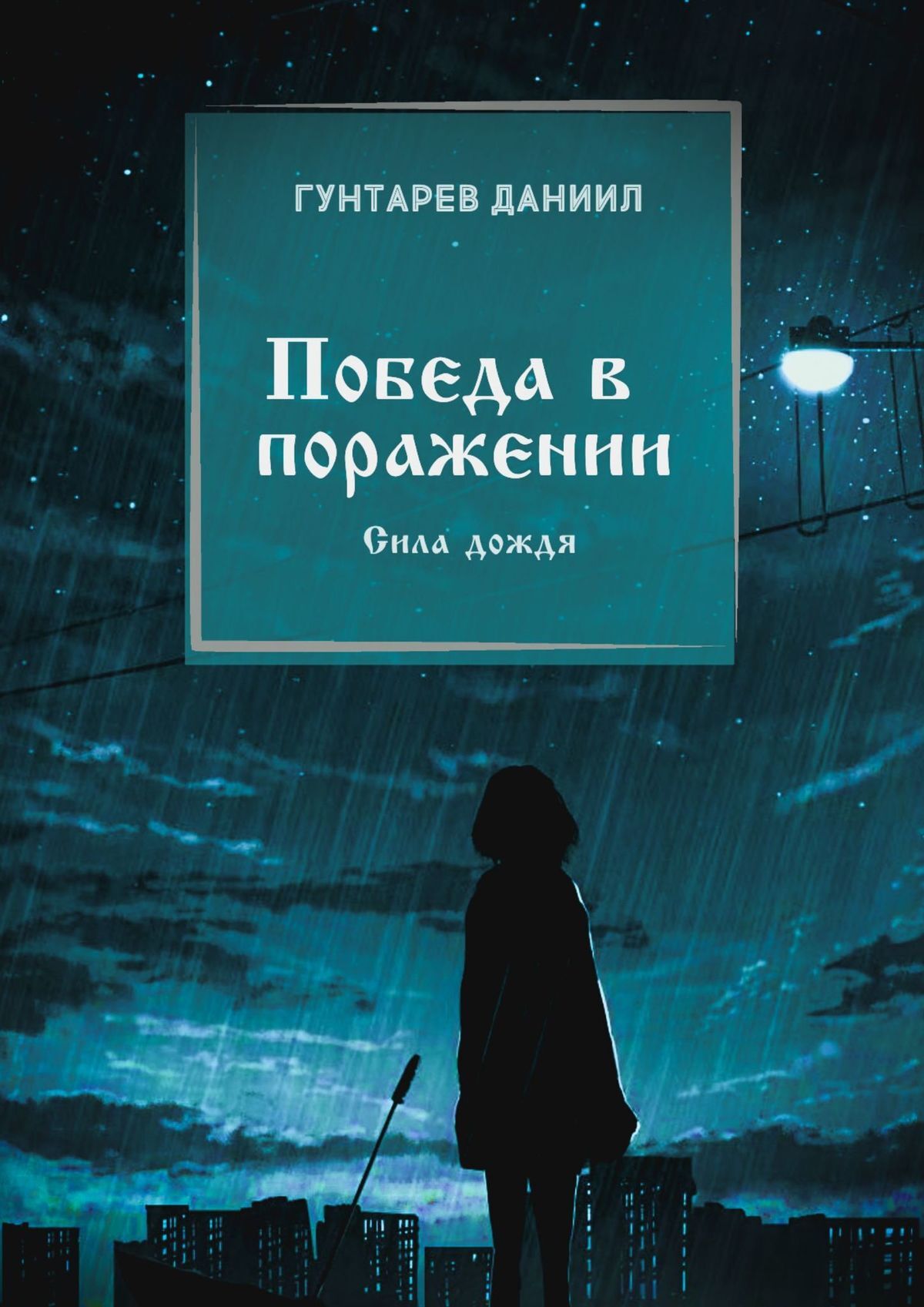 ГУНТАРЕВ ДАНИИЛ

Победа в поражении

Сила дождя